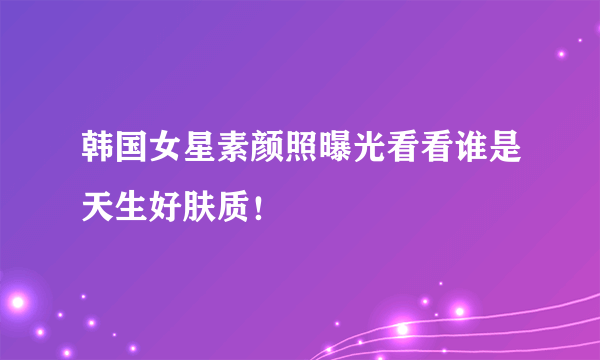 韩国女星素颜照曝光看看谁是天生好肤质！